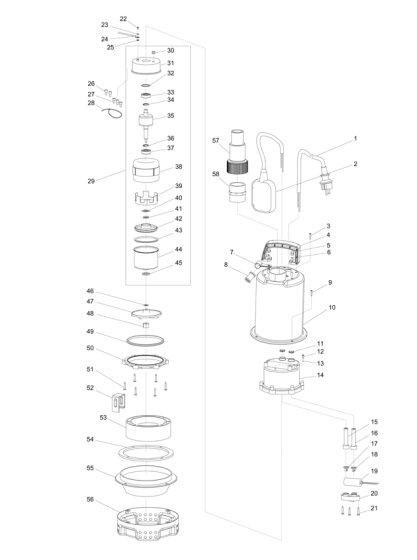 22
23
24
25
30
31
32
26
27
28
33
34
35
36
37
38
29
39
40
41
42
43
44
45
46
47
48
49
50
51
52
53
54
55
56
57
58
1
2
3
4
5
6
7
8
9
10
11
12
13
14
15
16
17
18
19
20
21